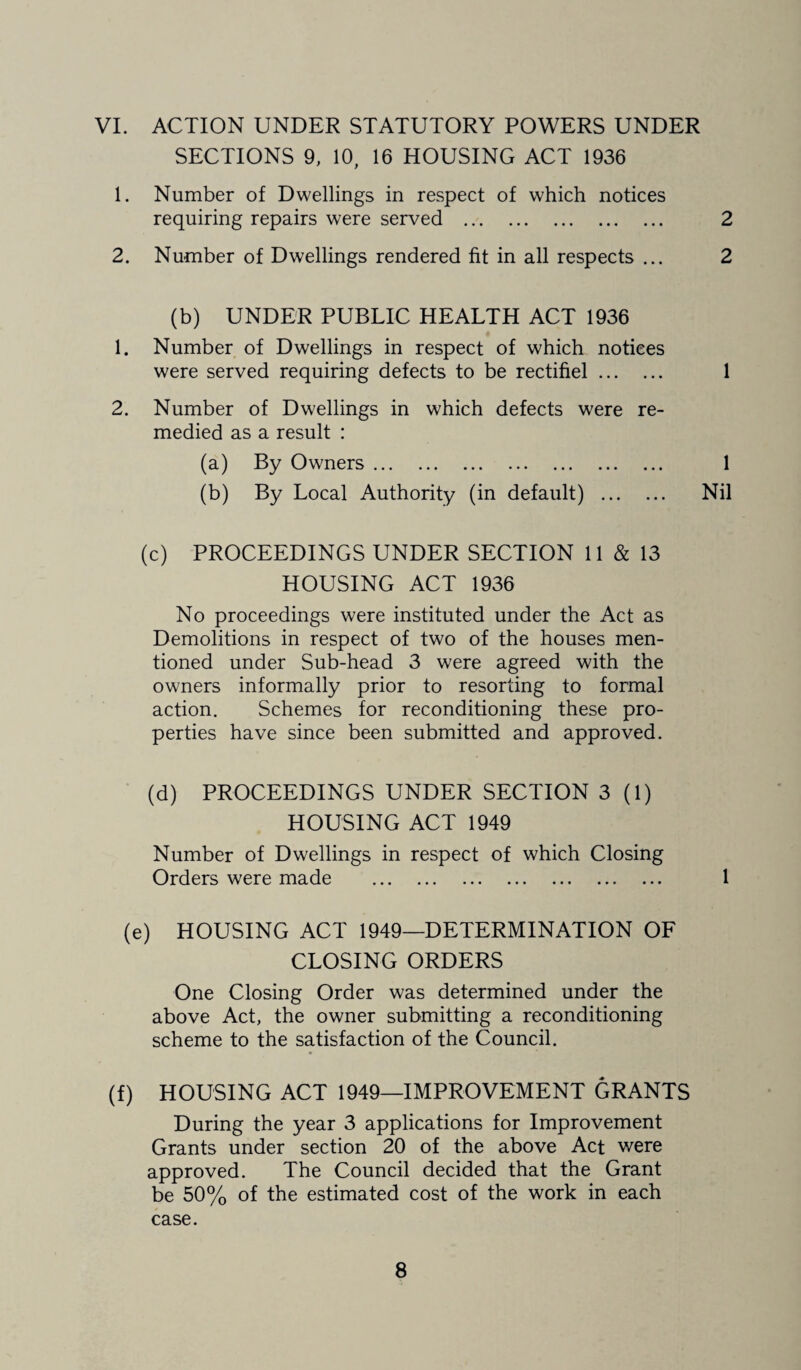 VI. ACTION UNDER STATUTORY POWERS UNDER SECTIONS 9, 10, 16 HOUSING ACT 1936

1. Number of Dwellings in respect of which notices requiring repairs were served ... ... ... ... ... 2

2. Number of Dwellings rendered fit in all respects ... 2

(b) UNDER PUBLIC HEALTH ACT 1936

1. Number of Dwellings in respect of which notices were served requiring defects to be rectifiel ... ... 1

2. Number of Dwellings in which defects were remedied as a result :

(a) By Owners ... ... ... ... ... ... ... 1

(b) By Local Authority (in default) ... ... Nil

(c) PROCEEDINGS UNDER SECTION 11 & 13 HOUSING ACT 1936

No proceedings were instituted under the Act as Demolitions in respect of two of the houses mentioned under Sub-head 3 were agreed with the owners informally prior to resorting to formal action. Schemes for reconditioning these properties have since been submitted and approved.

(d) PROCEEDINGS UNDER SECTION 3 (1) HOUSING ACT 1949

Number of Dwellings in respect of which Closing Orders were made ... ... ... ... ... ... ... 1

(e) HOUSING ACT 1949—DETERMINATION OF CLOSING ORDERS

One Closing Order was determined under the above Act, the owner submitting a reconditioning scheme to the satisfaction of the Council.

(f) HOUSING ACT 1949—IMPROVEMENT GRANTS

During the year 3 applications for Improvement Grants under section 20 of the above Act were approved. The Council decided that the Grant be 50% of the estimated cost of the work in each case.

8